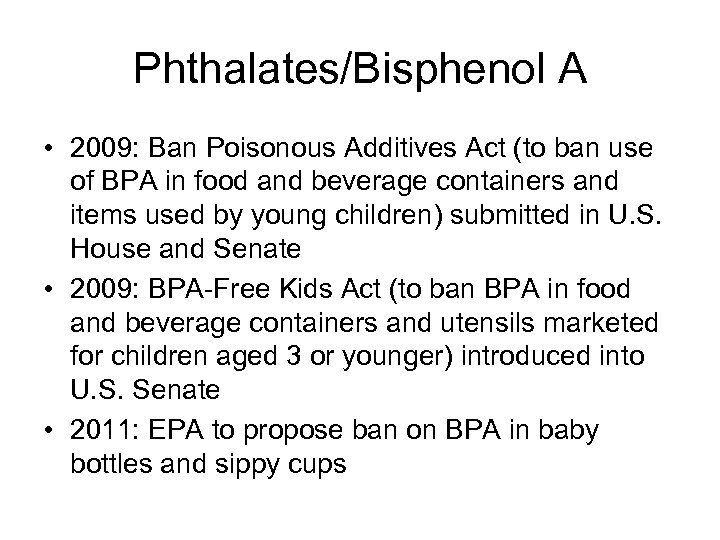 Phthalates/Bisphenol A

• 2009: Ban Poisonous Additives Act (to ban use of BPA in food and beverage containers and items used by young children) submitted in U.S. House and Senate
• 2009: BPA-Free Kids Act (to ban BPA in food and beverage containers and utensils marketed for children aged 3 or younger) introduced into U.S. Senate
• 2011: EPA to propose ban on BPA in baby bottles and sippy cups